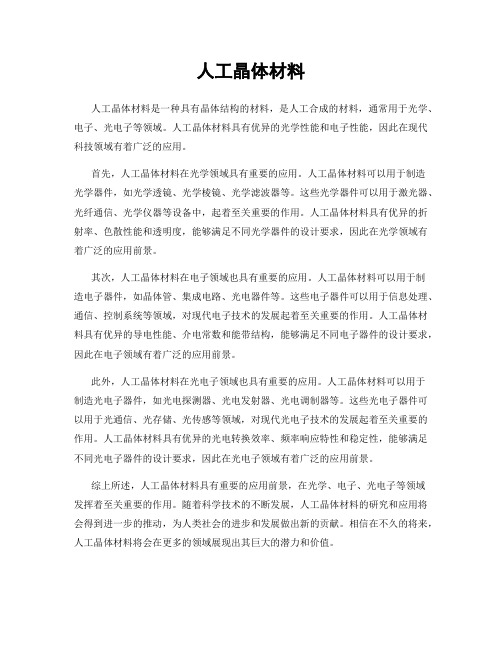 人工晶体材料

人工晶体材料是一种具有晶体结构的材料，是人工合成的材料，通常用于光学、电子、光电子等领域。人工晶体材料具有优异的光学性能和电子性能，因此在现代科技领域有着广泛的应用。

首先，人工晶体材料在光学领域具有重要的应用。人工晶体材料可以用于制造光学器件，如光学透镜、光学棱镜、光学滤波器等。这些光学器件可以用于激光器、光纤通信、光学仪器等设备中，起着至关重要的作用。人工晶体材料具有优异的折射率、色散性能和透明度，能够满足不同光学器件的设计要求，因此在光学领域有着广泛的应用前景。

其次，人工晶体材料在电子领域也具有重要的应用。人工晶体材料可以用于制造电子器件，如晶体管、集成电路、光电器件等。这些电子器件可以用于信息处理、通信、控制系统等领域，对现代电子技术的发展起着至关重要的作用。人工晶体材料具有优异的导电性能、介电常数和能带结构，能够满足不同电子器件的设计要求，因此在电子领域有着广泛的应用前景。

此外，人工晶体材料在光电子领域也具有重要的应用。人工晶体材料可以用于制造光电子器件，如光电探测器、光电发射器、光电调制器等。这些光电子器件可以用于光通信、光存储、光传感等领域，对现代光电子技术的发展起着至关重要的作用。人工晶体材料具有优异的光电转换效率、频率响应特性和稳定性，能够满足不同光电子器件的设计要求，因此在光电子领域有着广泛的应用前景。

综上所述，人工晶体材料具有重要的应用前景，在光学、电子、光电子等领域发挥着至关重要的作用。随着科学技术的不断发展，人工晶体材料的研究和应用将会得到进一步的推动，为人类社会的进步和发展做出新的贡献。相信在不久的将来，人工晶体材料将会在更多的领域展现出其巨大的潜力和价值。